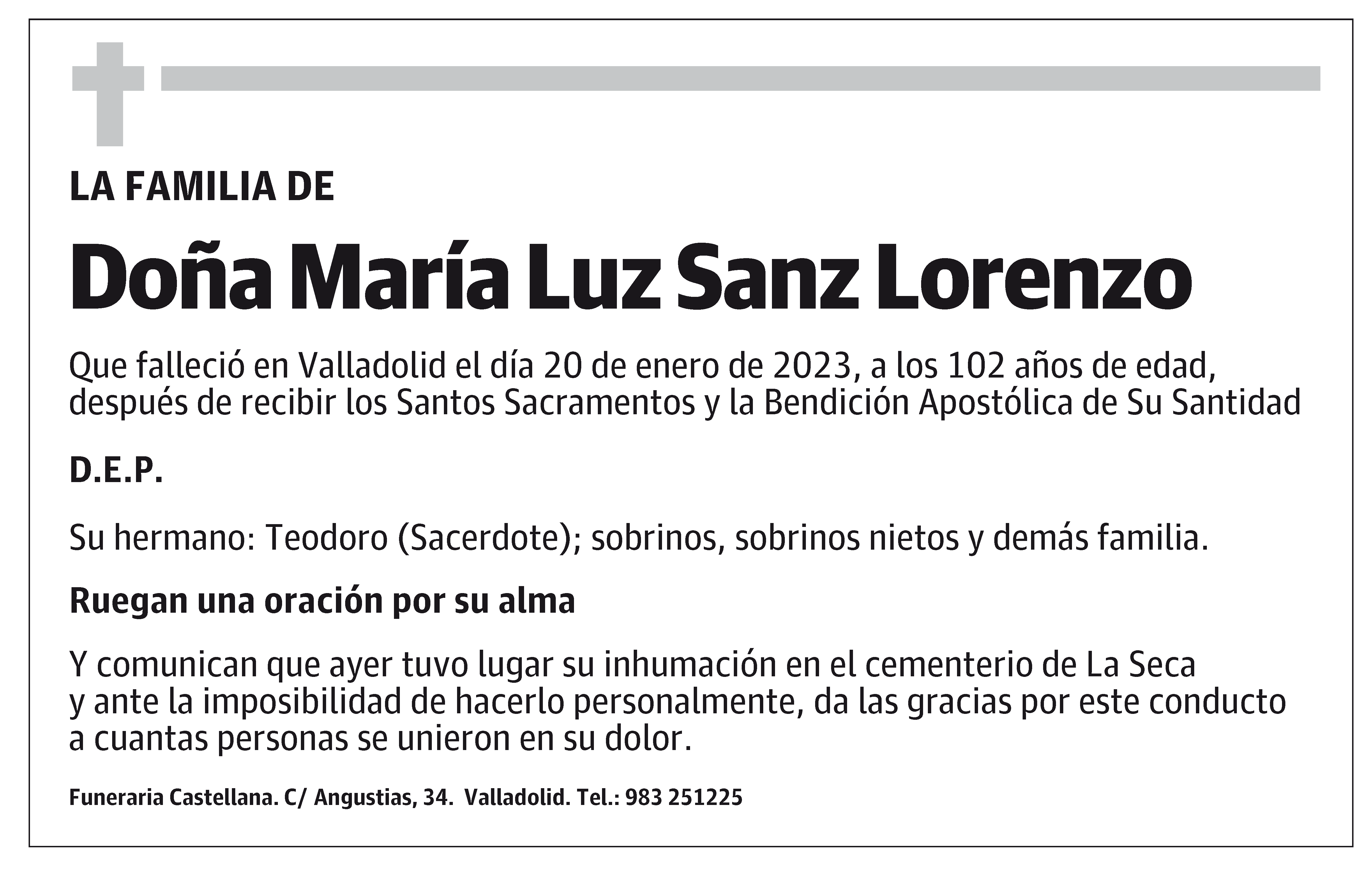 LA FAMILIA DE

Doña María Luz Sanz Lorenzo

Que falleció en Valladolid el día 20 de enero de 2023, a los 102 años de edad, después de recibir los Santos Sacramentos y la Bendición Apostólica de Su Santidad

D.E.P.

Su hermano: Teodoro (Sacerdote); sobrinos, sobrinos nietos y demás familia.

Ruegan una oración por su alma

Y comunican que ayer tuvo lugar su inhumación en el cementerio de La Seca y ante la imposibilidad de hacerlo personalmente, da las gracias por este conducto a cuantas personas se unieron en su dolor.

Funeraria Castellana. C/ Angustias, 34. Valladolid. Tel.: 983 251225